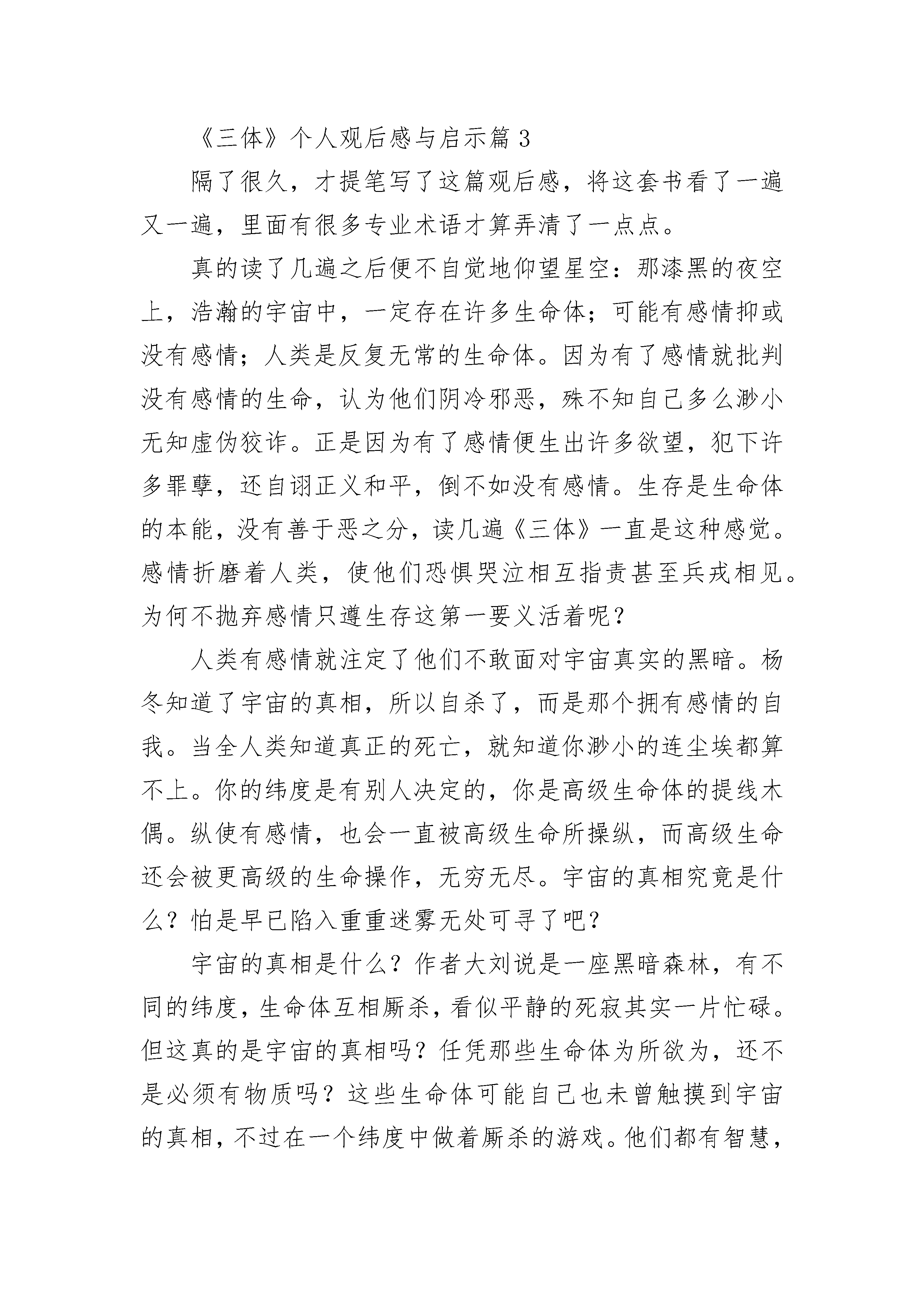 《三体》个人观后感与启示篇 3

隔了很久，才提笔写了这篇观后感，将这套书看了一遍又一遍，里面有很多专业术语才算弄清了一点点。

真的读了几遍之后便不自觉地仰望星空：那漆黑的夜空上，浩瀚的宇宙中，一定存在许多生命体；可能有感情抑或没有感情；人类是反复无常的生命体。因为有了感情就批判没有感情的生命，认为他们阴冷邪恶，殊不知自己多么渺小无知虚伪狡诈。正是因为有了感情便生出许多欲望，犯下许多罪孽，还自诩正义和平，倒不如没有感情。生存是生命体的本能，没有善于恶之分，读几遍《三体》一直是这种感觉。感情折磨着人类，使他们恐惧哭泣相互指责甚至兵戎相见。为何不抛弃感情只遵生存这第一要义活着呢？

人类有感情就注定了他们不敢面对宇宙真实的黑暗。杨冬知道了宇宙的真相，所以自杀了，而是那个拥有感情的自我。当全人类知道真正的死亡，就知道你渺小的连尘埃都算不上。你的纬度是有别人决定的，你是高级生命体的提线木偶。纵使有感情，也会一直被高级生命所操纵，而高级生命还会被更高级的生命操作，无穷无尽。宇宙的真相究竟是什么？怕是早已陷入重重迷雾无处可寻了吧？

宇宙的真相是什么？作者大刘说是一座黑暗森林，有不同的纬度，生命体互相厮杀，看似平静的死寂其实一片忙碌。但这真的是宇宙的真相吗？任凭那些生命体为所欲为，还不是必须有物质吗？这些生命体可能自己也未曾触摸到宇宙的真相，不过在一个纬度中做着厮杀的游戏。他们都有智慧，